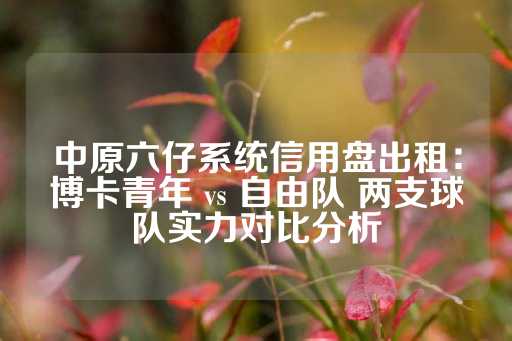 中原六仔系统信用盘出租：博卡青年 vs 自由队 两支球队实力对比分析